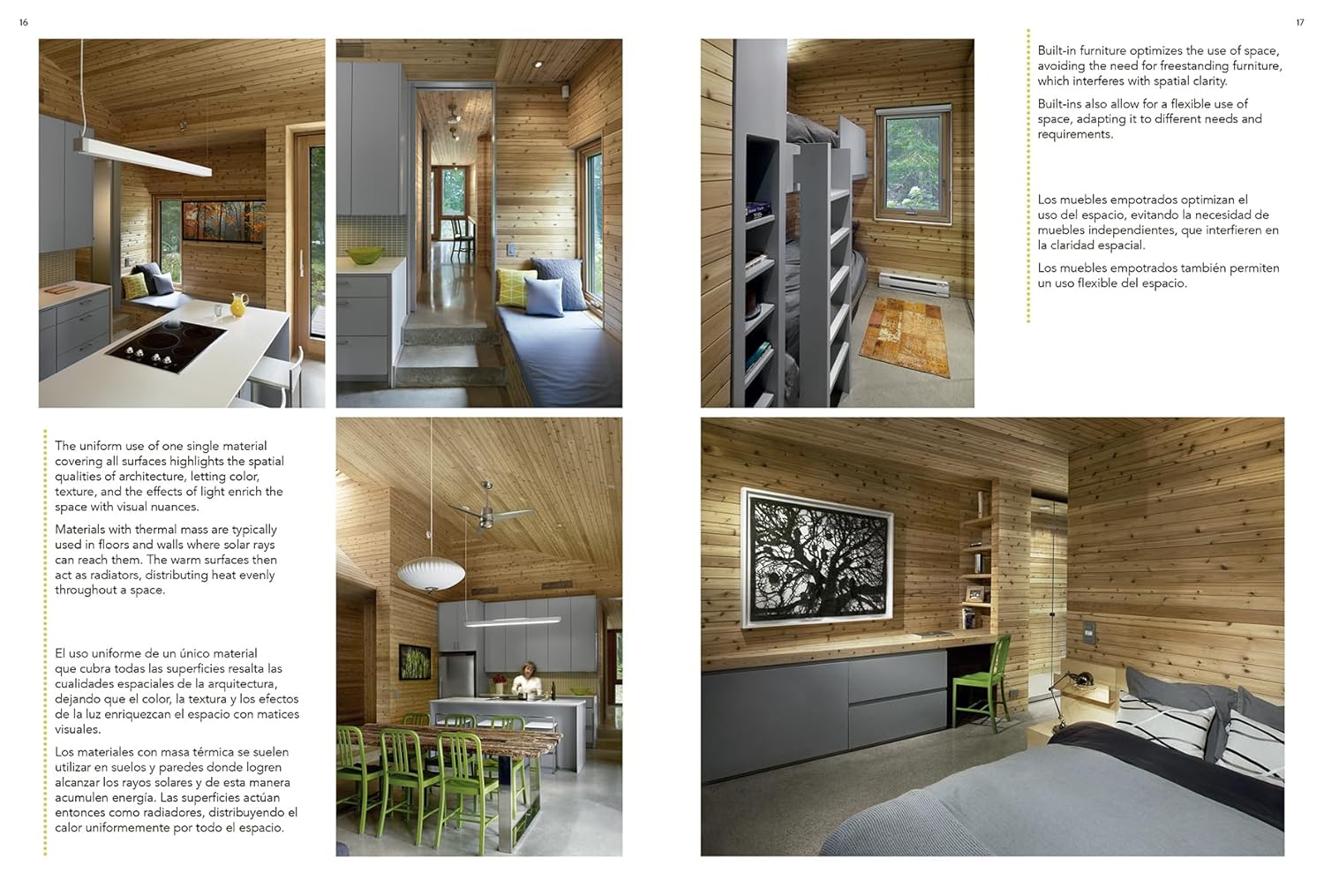 16

The uniform use of one single material covering all surfaces highlights the spatial qualities of architecture, letting color, texture, and the effects of light enrich the space with visual nuances.

Materials with thermal mass are typically used in floors and walls where solar rays can reach them. The warm surfaces then act as radiators, distributing heat evenly throughout a space.

El uso uniforme de un único material que cubra todas las superficies resalta las cualidades espaciales de la arquitectura, dejando que el color, la textura y los efectos de la luz enriquezcan el espacio con matices visuales.

Los materiales con masa térmica se suelen utilizar en suelos y paredes donde logren alcanzar los rayos solares y de esta manera acumulen energía. Las superficies actúan entonces como radiadores, distribuyendo el calor uniformemente por todo el espacio.

17

Built-in furniture optimizes the use of space, avoiding the need for freestanding furniture, which interferes with spatial clarity.

Built-ins also allow for a flexible use of space, adapting it to different needs and requirements.

Los muebles empotrados optimizan el uso del espacio, evitando la necesidad de muebles independientes, que interfieren en la claridad espacial.

Los muebles empotrados también permiten un uso flexible del espacio.